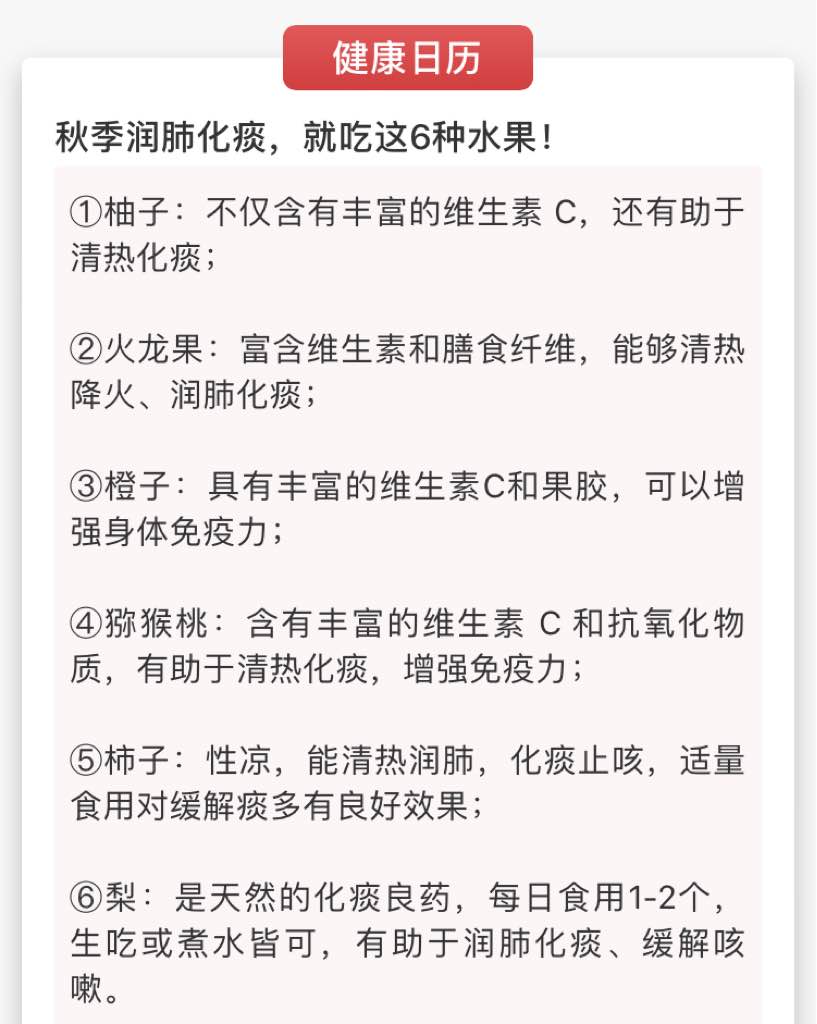 健康日历

秋季润肺化痰，就吃这6种水果！

①柚子：不仅含有丰富的维生素 C，还有助于清热化痰；

②火龙果：富含维生素和膳食纤维，能够清热降火、润肺化痰；

③橙子：具有丰富的维生素C和果胶，可以增强身体免疫力；

④猕猴桃：含有丰富的维生素 C 和抗氧化物质，有助于清热化痰，增强免疫力；

⑤柿子：性凉，能清热润肺，化痰止咳，适量食用对缓解痰多有良好效果；

⑥梨：是天然的化痰良药，每日食用1-2个，生吃或煮水皆可，有助于润肺化痰、缓解咳嗽。